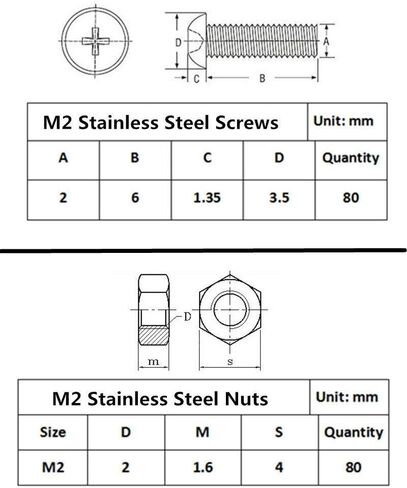 D

A

C

B

| M2 Stainless Steel Screws | | | | Unit: mm |
|---|---|---|---|---|
| A | B | C | D | Quantity |
| 2 | 6 | 1.35 | 3.5 | 80 |

D

m

s

| M2 Stainless Steel Nuts | | | | Unit: mm |
|---|---|---|---|---|
| Size | D | M | S | Quantity |
| M2 | 2 | 1.6 | 4 | 80 |